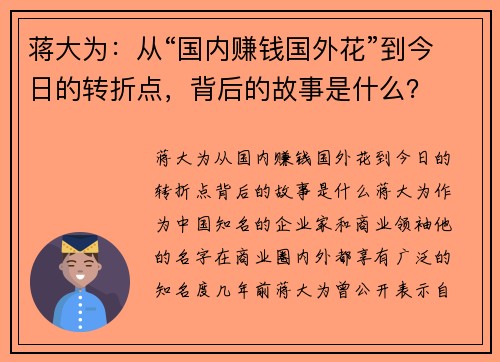 蒋大为：从“国内赚钱国外花”到今日的转折点，背后的故事是什么？

蒋大为从国内赚钱国外花到今日的转折点背后的故事是什么蒋大为作为中国知名的企业家和商业领袖他的名字在商业圈内外都享有广泛的知名度几年前蒋大为曾公开表示自